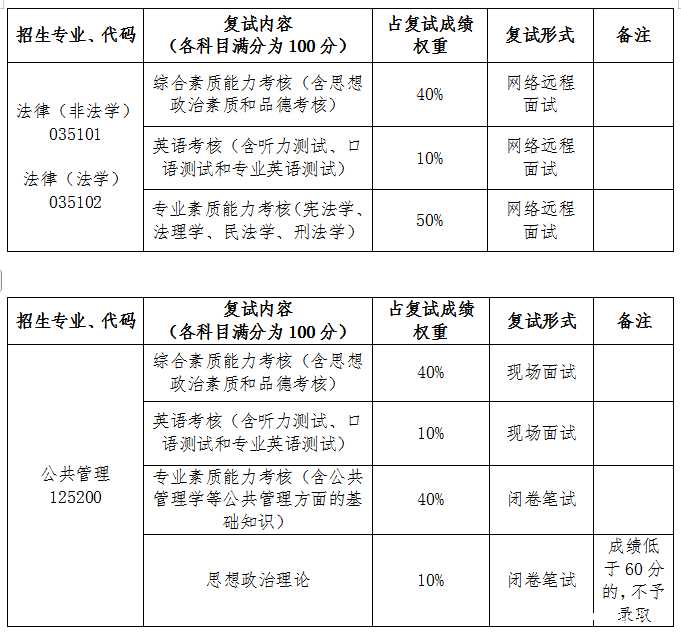 | 招生专业、代码 | 复试内容（各科目满分为 100 分） | 占复试成绩权重 | 复试形式 | 备注 |
|---|---|---|---|---|
| 法律（非法学）035101 法律（法学）035102 | 综合素质能力考核（含思想政治素质和品德考核） | 40% | 网络远程面试 | |
| | 英语考核（含听力测试、口语测试和专业英语测试） | 10% | 网络远程面试 | |
| | 专业素质能力考核（宪法学、法理学、民法学、刑法学） | 50% | 网络远程面试 | |

| 招生专业、代码 | 复试内容（各科目满分为 100 分） | 占复试成绩权重 | 复试形式 | 备注 |
|---|---|---|---|---|
| 公共管理 125200 | 综合素质能力考核（含思想政治素质和品德考核） | 40% | 现场面试 | |
| | 英语考核（含听力测试、口语测试和专业英语测试） | 10% | 现场面试 | |
| | 专业素质能力考核（含公共管理学等公共管理方面的基础知识） | 40% | 闭卷笔试 | |
| | 思想政治理论 | 10% | 闭卷笔试 | 成绩低于 60 分的，不予录取 |